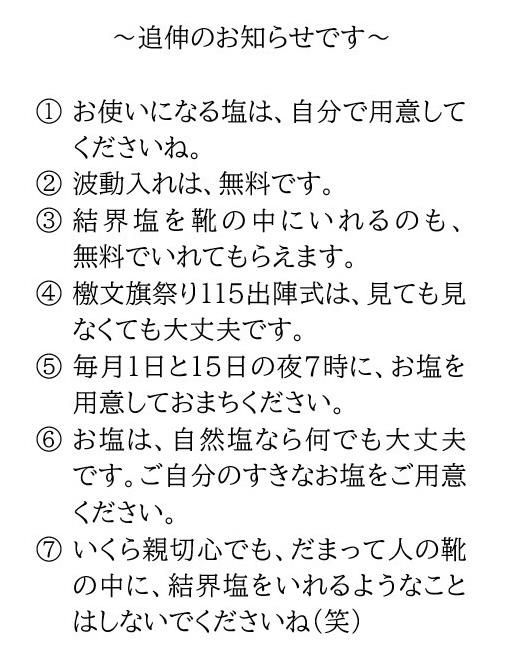 ～追伸のお知らせです～

① お使いになる塩は、自分で用意してくださいね。
② 波動入れは、無料です。
③ 結界塩を靴の中にいれるのも、無料でいれてもらえます。
④ 檄文旗祭り115出陣式は、見ても見なくても大丈夫です。
⑤ 毎月1日と15日の夜7時に、お塩を用意しておまちください。
⑥ お塩は、自然塩なら何でも大丈夫です。ご自分のすきなお塩をご用意ください。
⑦ いくら親切心でも、だまって人の靴の中に、結界塩をいれるようなことはしないでくださいね(笑)